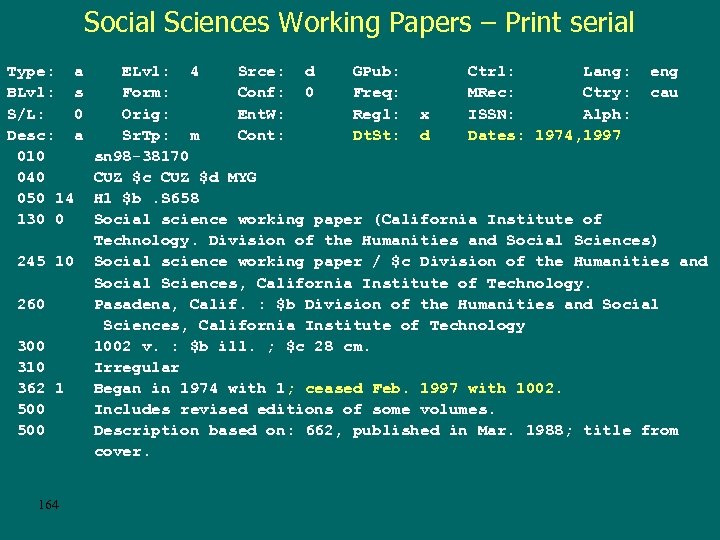 Social Sciences Working Papers – Print serial

Type: a ELvl: 4 Srce: d GPub: Ctrl: Lang: eng
BLvl: s Form: Conf: 0 Freq: MRec: Ctry: cau
S/L: 0 Orig: EntW: Regl: x ISSN: Alph:
Desc: a SrTp: m Cont: DtSt: d Dates: 1974,1997

010 sn98-38170
040 CUZ $c CUZ $d MYG
050 14 H1 $b .S658
130 0 Social science working paper (California Institute of Technology. Division of the Humanities and Social Sciences)
245 10 Social science working paper / $c Division of the Humanities and Social Sciences, California Institute of Technology.
260 Pasadena, Calif. : $b Division of the Humanities and Social Sciences, California Institute of Technology
300 1002 v. : $b ill. ; $c 28 cm.
310 Irregular
362 1 Began in 1974 with 1; ceased Feb. 1997 with 1002.
500 Includes revised editions of some volumes.
500 Description based on: 662, published in Mar. 1988; title from cover.

164